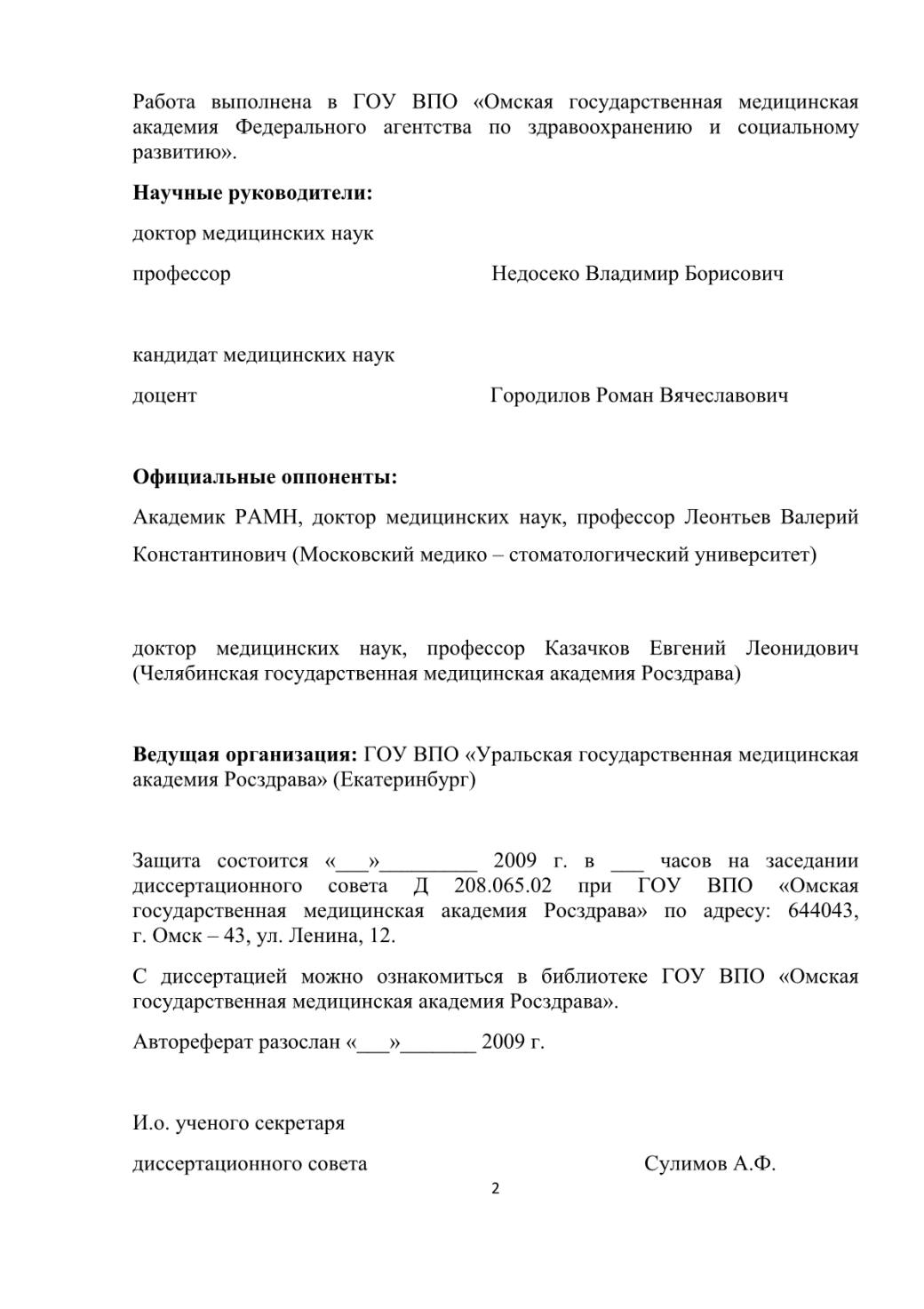 Работа выполнена в ГОУ ВПО «Омская государственная медицинская академия Федерального агентства по здравоохранению и социальному развитию».

Научные руководители:

доктор медицинских наук

профессор Недосеко Владимир Борисович

кандидат медицинских наук

доцент Городилов Роман Вячеславович

Официальные оппоненты:

Академик РАМН, доктор медицинских наук, профессор Леонтьев Валерий Константинович (Московский медико – стоматологический университет)

доктор медицинских наук, профессор Казачков Евгений Леонидович (Челябинская государственная медицинская академия Росздрава)

Ведущая организация: ГОУ ВПО «Уральская государственная медицинская академия Росздрава» (Екатеринбург)

Защита состоится «___»_________ 2009 г. в ___ часов на заседании диссертационного совета Д 208.065.02 при ГОУ ВПО «Омская государственная медицинская академия Росздрава» по адресу: 644043, г. Омск – 43, ул. Ленина, 12.

С диссертацией можно ознакомиться в библиотеке ГОУ ВПО «Омская государственная медицинская академия Росздрава».

Автореферат разослан «___»_______ 2009 г.

И.о. ученого секретаря

диссертационного совета Сулимов А.Ф.

2